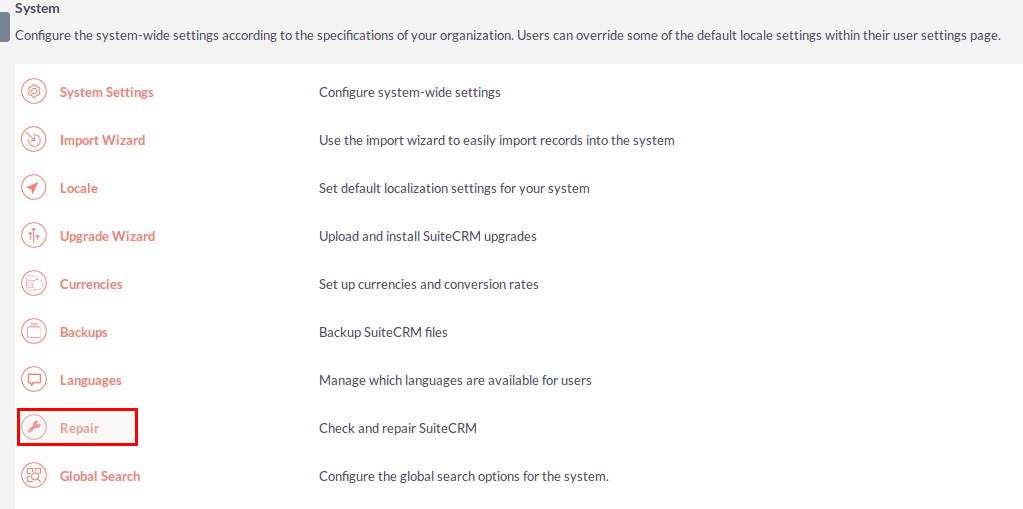 System

Configure the system-wide settings according to the specifications of your organization. Users can override some of the default locale settings within their user settings page.

| | |
|---|---|
| System Settings | Configure system-wide settings |
| Import Wizard | Use the import wizard to easily import records into the system |
| Locale | Set default localization settings for your system |
| Upgrade Wizard | Upload and install SuiteCRM upgrades |
| Currencies | Set up currencies and conversion rates |
| Backups | Backup SuiteCRM files |
| Languages | Manage which languages are available for users |
| Repair | Check and repair SuiteCRM |
| Global Search | Configure the global search options for the system. |